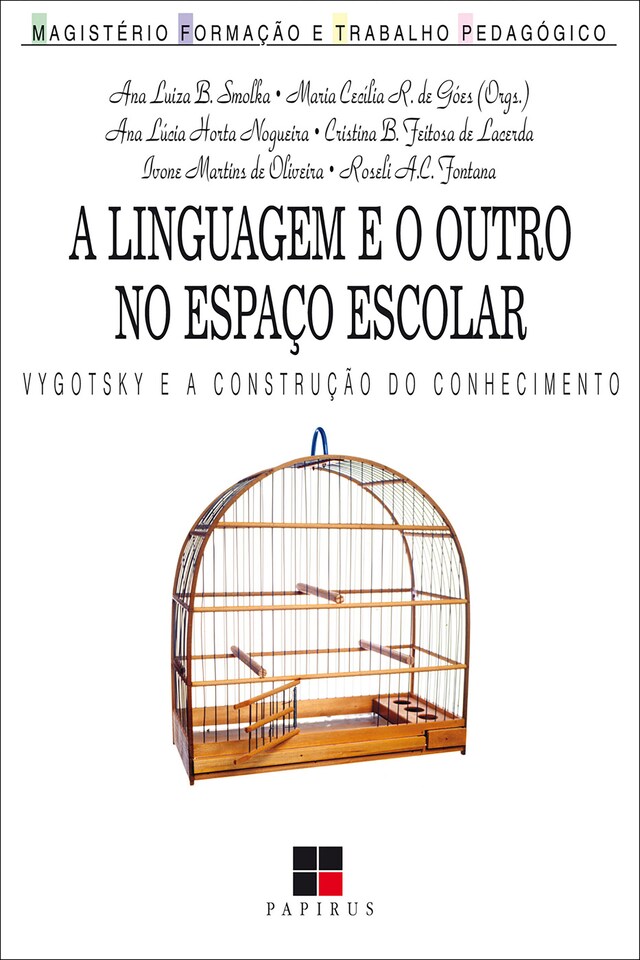 MAGISTÉRIO FORMAÇÃO E TRABALHO PEDAGÓGICO

Ana Luiza B. Smolka • Maria Cecília R. de Góes (Orgs.)
Ana Lúcia Horta Nogueira • Cristina B. Feitosa de Lacerda
Ivone Martins de Oliveira • Roseli A.C. Fontana

A LINGUAGEM E O OUTRO NO ESPAÇO ESCOLAR

VYGOTSKY E A CONSTRUÇÃO DO CONHECIMENTO

PAPIRUS